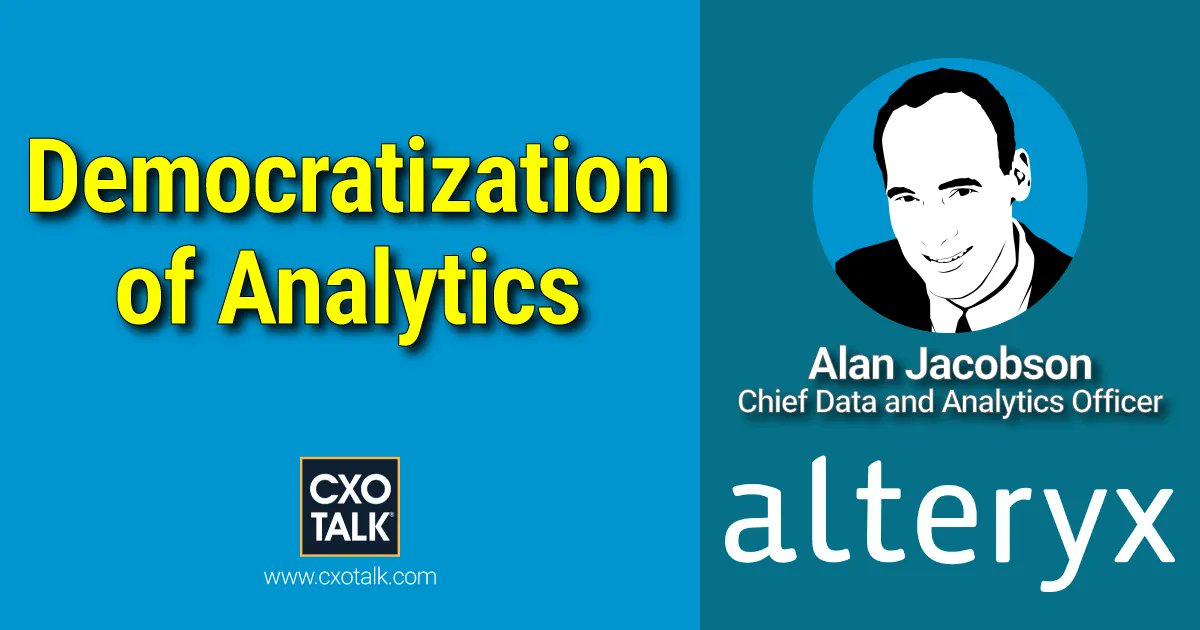 Democratization of Analytics

CXO TALK®

www.cxotalk.com

Alan Jacobson
Chief Data and Analytics Officer

alteryx